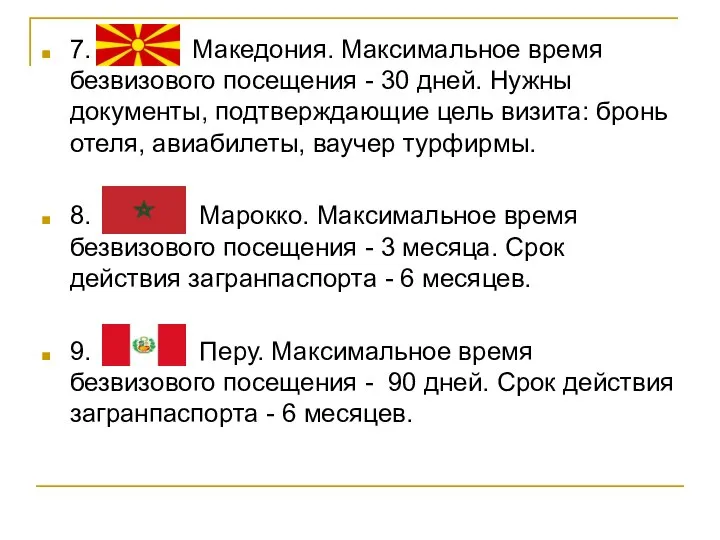 7. Македония. Максимальное время безвизового посещения - 30 дней. Нужны документы, подтверждающие цель визита: бронь отеля, авиабилеты, ваучер турфирмы.

8. Марокко. Максимальное время безвизового посещения - 3 месяца. Срок действия загранпаспорта - 6 месяцев.

9. Перу. Максимальное время безвизового посещения - 90 дней. Срок действия загранпаспорта - 6 месяцев.